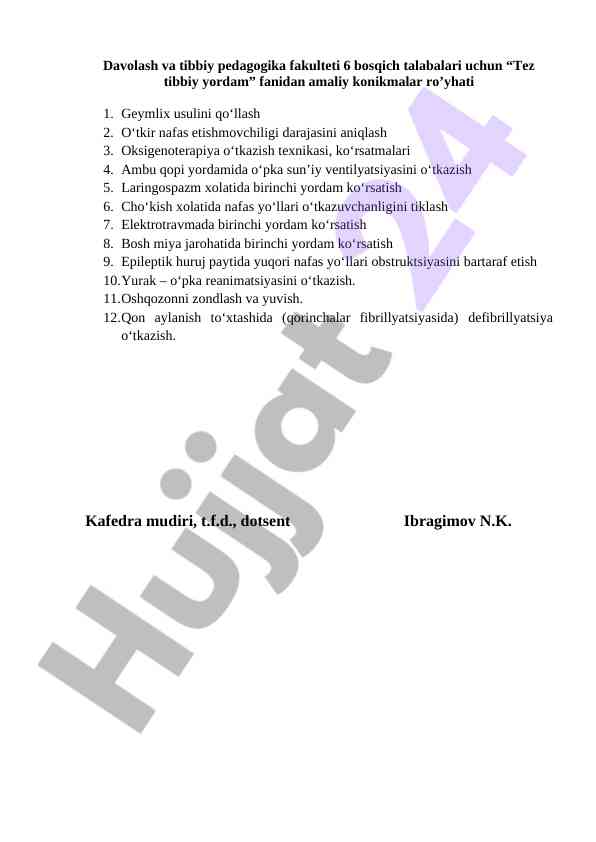 Davolash va tibbiy pedagogika fakulteti 6 bosqich talabalari uchun “Tez tibbiy yordam” fanidan amaliy konikmalar ro’yhati

1. Geymlix usulini qo‘llash
2. O‘tkir nafas etishmovchiligi darajasini aniqlash
3. Oksigenoterapiya o‘tkazish texnikasi, ko‘rsatmalari
4. Ambu qopi yordamida o‘pka sun’iy ventilyatsiyasini o‘tkazish
5. Laringospazm xolatida birinchi yordam ko‘rsatish
6. Cho‘kish xolatida nafas yo‘llari o‘tkazuvchanligini tiklash
7. Elektrotravmada birinchi yordam ko‘rsatish
8. Bosh miya jarohatida birinchi yordam ko‘rsatish
9. Epileptik huruj paytida yuqori nafas yo‘llari obstruktsiyasini bartaraf etish
10. Yurak – o‘pka reanimatsiyasini o‘tkazish.
11. Oshqozonni zondlash va yuvish.
12. Qon aylanish to‘xtashida (qorinchalar fibrillyatsiyasida) defibrillyatsiya o‘tkazish.

Kafedra mudiri, t.f.d., dotsent Ibragimov N.K.

Hujjat 24